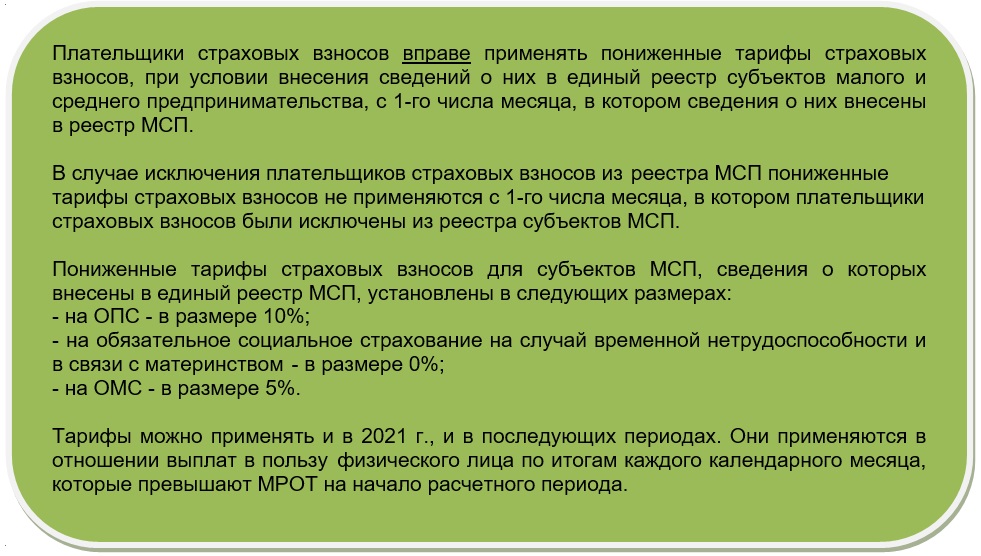 Плательщики страховых взносов вправе применять пониженные тарифы страховых взносов, при условии внесения сведений о них в единый реестр субъектов малого и среднего предпринимательства, с 1-го числа месяца, в котором сведения о них внесены в реестр МСП.

В случае исключения плательщиков страховых взносов из реестра МСП пониженные тарифы страховых взносов не применяются с 1-го числа месяца, в котором плательщики страховых взносов были исключены из реестра субъектов МСП.

Пониженные тарифы страховых взносов для субъектов МСП, сведения о которых внесены в единый реестр МСП, установлены в следующих размерах:
- на ОПС - в размере 10%;
- на обязательное социальное страхование на случай временной нетрудоспособности и в связи с материнством - в размере 0%;
- на ОМС - в размере 5%.

Тарифы можно применять и в 2021 г., и в последующих периодах. Они применяются в отношении выплат в пользу физического лица по итогам каждого календарного месяца, которые превышают МРОТ на начало расчетного периода.